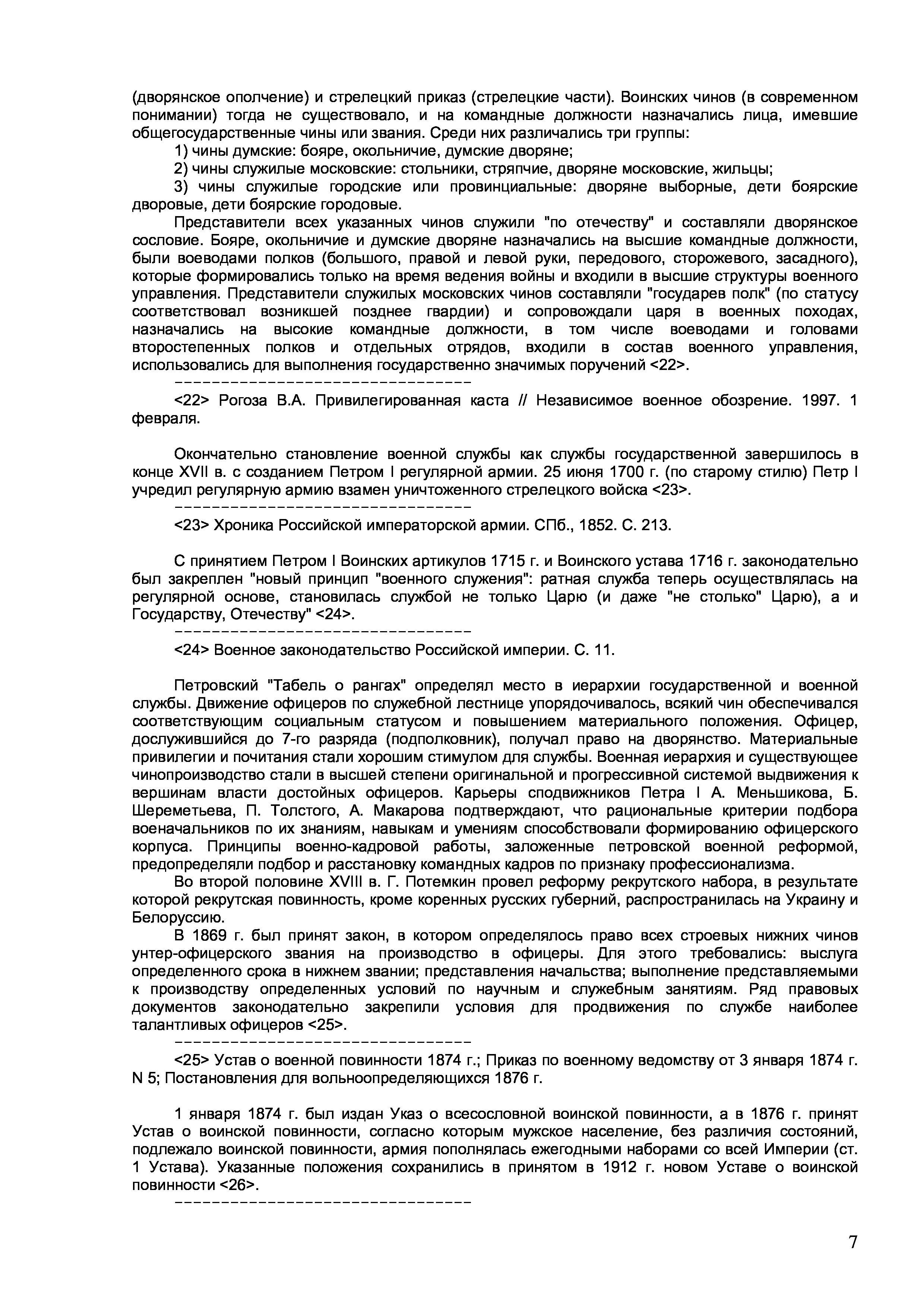 (дворянское ополчение) и стрелецкий приказ (стрелецкие части). Воинских чинов (в современном понимании) тогда не существовало, и на командные должности назначались лица, имевшие общегосударственные чины или звания. Среди них различались три группы:

1) чины думские: бояре, окольничие, думские дворяне;

2) чины служилые московские: стольники, стряпчие, дворяне московские, жильцы;

3) чины служилые городские или провинциальные: дворяне выборные, дети боярские дворовые, дети боярские городовые.

Представители всех указанных чинов служили "по отечеству" и составляли дворянское сословие. Бояре, окольничие и думские дворяне назначались на высшие командные должности, были воеводами полков (большого, правой и левой руки, передового, сторожевого, засадного), которые формировались только на время ведения войны и входили в высшие структуры военного управления. Представители служилых московских чинов составляли "государев полк" (по статусу соответствовал возникшей позднее гвардии) и сопровождали царя в военных походах, назначались на высокие командные должности, в том числе воеводами и головами второстепенных полков и отдельных отрядов, входили в состав военного управления, использовались для выполнения государственно значимых поручений <22>.

--------------------------------

<22> Рогоза В.А. Привилегированная каста // Независимое военное обозрение. 1997. 1 февраля.

Окончательно становление военной службы как службы государственной завершилось в конце XVII в. с созданием Петром I регулярной армии. 25 июня 1700 г. (по старому стилю) Петр I учредил регулярную армию взамен уничтоженного стрелецкого войска <23>.

--------------------------------

<23> Хроника Российской императорской армии. СПб., 1852. С. 213.

С принятием Петром I Воинских артикулов 1715 г. и Воинского устава 1716 г. законодательно был закреплен "новый принцип "военного служения": ратная служба теперь осуществлялась на регулярной основе, становилась службой не только Царю (и даже "не столько" Царю), а и Государству, Отечеству" <24>.

--------------------------------

<24> Военное законодательство Российской империи. С. 11.

Петровский "Табель о рангах" определял место в иерархии государственной и военной службы. Движение офицеров по служебной лестнице упорядочивалось, всякий чин обеспечивался соответствующим социальным статусом и повышением материального положения. Офицер, дослужившийся до 7-го разряда (подполковник), получал право на дворянство. Материальные привилегии и почитания стали хорошим стимулом для службы. Военная иерархия и существующее чинопроизводство стали в высшей степени оригинальной и прогрессивной системой выдвижения к вершинам власти достойных офицеров. Карьеры сподвижников Петра I А. Меньшикова, Б. Шереметьева, П. Толстого, А. Макарова подтверждают, что рациональные критерии подбора военачальников по их знаниям, навыкам и умениям способствовали формированию офицерского корпуса. Принципы военно-кадровой работы, заложенные петровской военной реформой, предопределяли подбор и расстановку командных кадров по признаку профессионализма.

Во второй половине XVIII в. Г. Потемкин провел реформу рекрутского набора, в результате которой рекрутская повинность, кроме коренных русских губерний, распространилась на Украину и Белоруссию.

В 1869 г. был принят закон, в котором определялось право всех строевых нижних чинов унтер-офицерского звания на производство в офицеры. Для этого требовались: выслуга определенного срока в нижнем звании; представления начальства; выполнение представляемыми к производству определенных условий по научным и служебным занятиям. Ряд правовых документов законодательно закрепили условия для продвижения по службе наиболее талантливых офицеров <25>.

--------------------------------

<25> Устав о военной повинности 1874 г.; Приказ по военному ведомству от 3 января 1874 г. N 5; Постановления для вольноопределяющихся 1876 г.

1 января 1874 г. был издан Указ о всесословной воинской повинности, а в 1876 г. принят Устав о воинской повинности, согласно которым мужское население, без различия состояний, подлежало воинской повинности, армия пополнялась ежегодными наборами со всей Империи (ст. 1 Устава). Указанные положения сохранились в принятом в 1912 г. новом Уставе о воинской повинности <26>.

--------------------------------

7